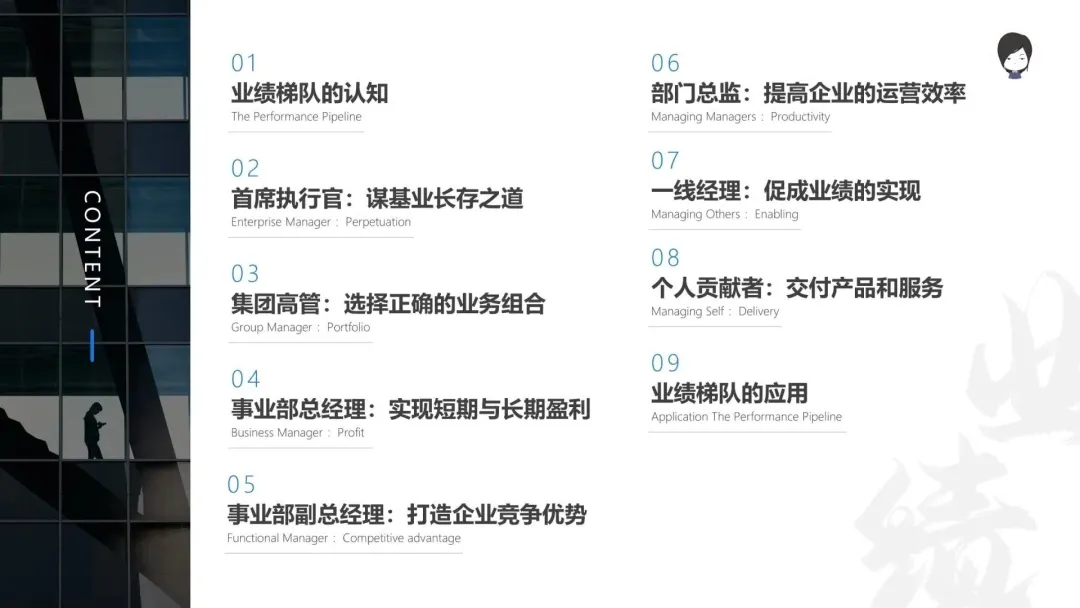 CONTENT

01
业绩梯队的认知
The Performance Pipeline

02
首席执行官：谋基业长存之道
Enterprise Manager： Perpetuation

03
集团高管：选择正确的业务组合
Group Manager： Portfolio

04
事业部总经理：实现短期与长期盈利
Business Manager： Profit

05
事业部副总经理：打造企业竞争优势
Functional Manager： Competitive advantage

06
部门总监：提高企业的运营效率
Managing Managers： Productivity

07
一线经理：促成业绩的实现
Managing Others： Enabling

08
个人贡献者：交付产品和服务
Managing Self： Delivery

09
业绩梯队的应用
Application The Performance Pipeline

业绩